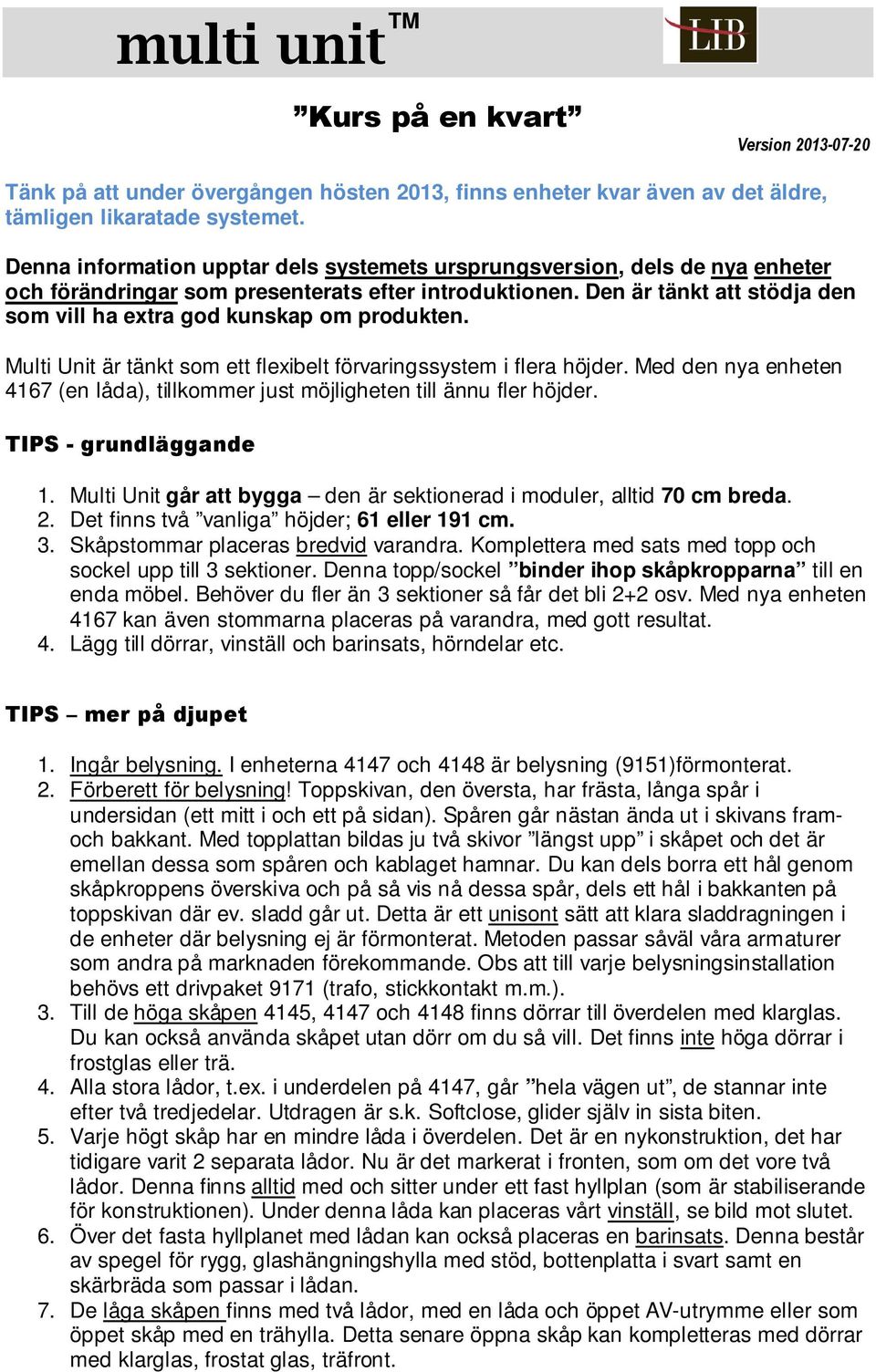 multi unit™

LIB

”Kurs på en kvart”

Version 2013-07-20

Tänk på att under övergången hösten 2013, finns enheter kvar även av det äldre, tämligen likaratade systemet.

Denna information upptar dels systemets ursprungsversion, dels de nya enheter och förändringar som presenterats efter introduktionen. Den är tänkt att stödja den som vill ha extra god kunskap om produkten.

Multi Unit är tänkt som ett flexibelt förvaringssystem i flera höjder. Med den nya enheten 4167 (en låda), tillkommer just möjligheten till ännu fler höjder.

TIPS - grundläggande

1. Multi Unit går att bygga – den är sektionerad i moduler, alltid 70 cm breda.
2. Det finns två ”vanliga” höjder; 61 eller 191 cm.
3. Skåpstommar placeras bredvid varandra. Komplettera med sats med topp och sockel upp till 3 sektioner. Denna topp/sockel ”binder ihop skåpkropparna” till en enda möbel. Behöver du fler än 3 sektioner så får det bli 2+2 osv. Med nya enheten 4167 kan även stommarna placeras på varandra, med gott resultat.
4. Lägg till dörrar, vinställ och barinsats, hörndelar etc.

TIPS – mer på djupet

1. Ingår belysning. I enheterna 4147 och 4148 är belysning (9151)förmonterat.
2. Förberett för belysning! Toppskivan, den översta, har frästa, långa spår i undersidan (ett mitt i och ett på sidan). Spåren går nästan ända ut i skivans fram- och bakkant. Med topplattan bildas ju två skivor ”längst upp” i skåpet och det är emellan dessa som spåren och kablaget hamnar. Du kan dels borra ett hål genom skåpkroppens överskiva och på så vis nå dessa spår, dels ett hål i bakkanten på toppskivan där ev. sladd går ut. Detta är ett unisont sätt att klara sladdragningen i de enheter där belysning ej är förmonterat. Metoden passar såväl våra armaturer som andra på marknaden förekommande. Obs att till varje belysningsinstallation behövs ett drivpaket 9171 (trafo, stickkontakt m.m.).
3. Till de höga skåpen 4145, 4147 och 4148 finns dörrar till överdelen med klarglas. Du kan också använda skåpet utan dörr om du så vill. Det finns inte höga dörrar i frostglas eller trä.
4. Alla stora lådor, t.ex. i underdelen på 4147, går ”hela vägen ut”, de stannar inte efter två tredjedelar. Utdragen är s.k. Softclose, glider själv in sista biten.
5. Varje högt skåp har en mindre låda i överdelen. Det är en nykonstruktion, det har tidigare varit 2 separata lådor. Nu är det markerat i fronten, som om det vore två lådor. Denna finns alltid med och sitter under ett fast hyllplan (som är stabiliserande för konstruktionen). Under denna låda kan placeras vårt vinställ, se bild mot slutet.
6. Över det fasta hyllplanet med lådan kan också placeras en barinsats. Denna består av spegel för rygg, glashängningshylla med stöd, bottenplatta i svart samt en skärbräda som passar i lådan.
7. De låga skåpen finns med två lådor, med en låda och öppet AV-utrymme eller som öppet skåp med en trähylla. Detta senare öppna skåp kan kompletteras med dörrar med klarglas, frostat glas, träfront.